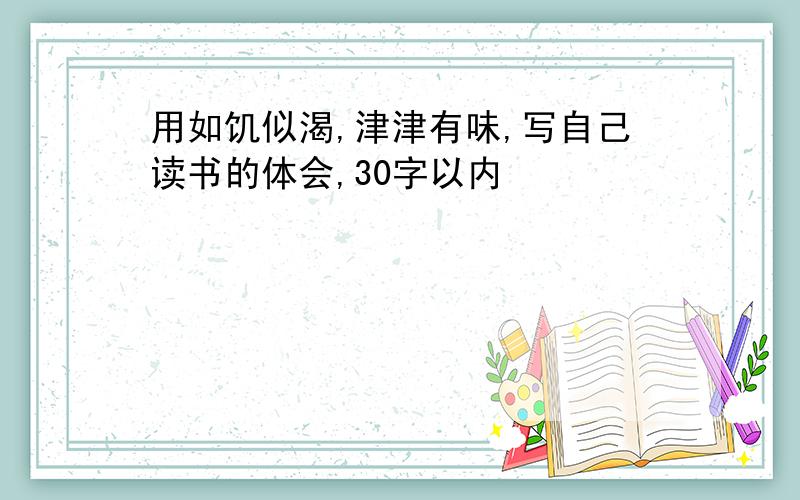 用如饥似渴,津津有味,写自己读书的体会,30字以内